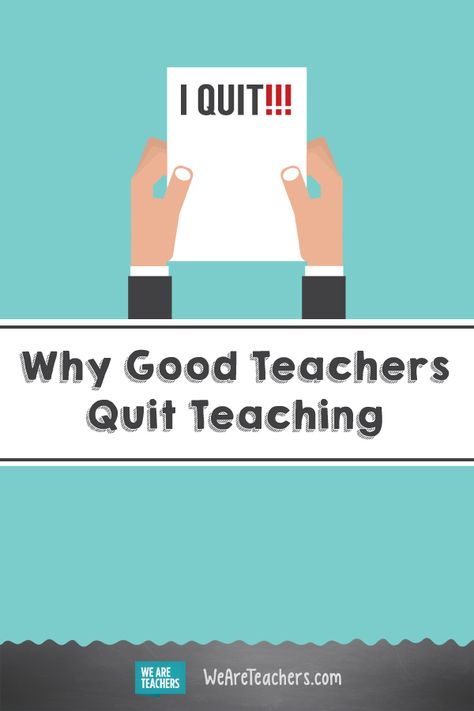 I QUIT!!!

Why Good Teachers Quit Teaching

WE ARE TEACHERS

WeAreTeachers.com